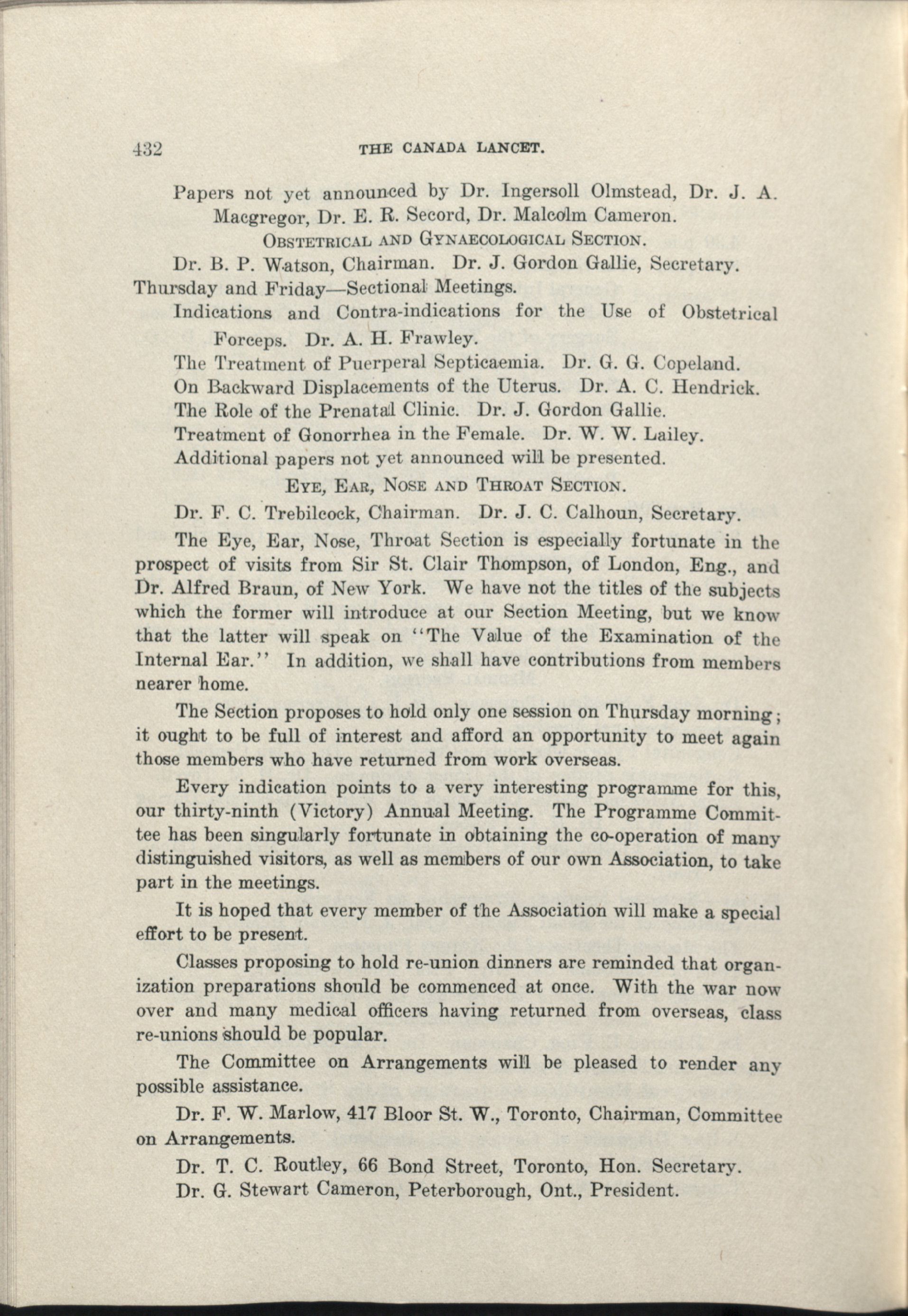 432 THE CANADA LANCET.

Papers not yet announced by Dr. Ingersoll Olmstead, Dr. J. A. Macgregor, Dr. E. R. Secord, Dr. Malcolm Cameron.

OBSTETRICAL AND GYNAECOLOGICAL SECTION.

Dr. B. P. Watson, Chairman. Dr. J. Gordon Gallie, Secretary.

Thursday and Friday—Sectional Meetings.

Indications and Contra-indications for the Use of Obstetrical Forceps. Dr. A. H. Frawley.

The Treatment of Puerperal Septicaemia. Dr. G. G. Copeland.

On Backward Displacements of the Uterus. Dr. A. C. Hendrick.

The Role of the Prenatal Clinic. Dr. J. Gordon Gallie.

Treatment of Gonorrhea in the Female. Dr. W. W. Lailey.

Additional papers not yet announced will be presented.

EYE, EAR, NOSE AND THROAT SECTION.

Dr. F. C. Trebilcock, Chairman. Dr. J. C. Calhoun, Secretary.

The Eye, Ear, Nose, Throat Section is especially fortunate in the prospect of visits from Sir St. Clair Thompson, of London, Eng., and Dr. Alfred Braun, of New York. We have not the titles of the subjects which the former will introduce at our Section Meeting, but we know that the latter will speak on "The Value of the Examination of the Internal Ear." In addition, we shall have contributions from members nearer home.

The Section proposes to hold only one session on Thursday morning; it ought to be full of interest and afford an opportunity to meet again those members who have returned from work overseas.

Every indication points to a very interesting programme for this, our thirty-ninth (Victory) Annual Meeting. The Programme Committee has been singularly fortunate in obtaining the co-operation of many distinguished visitors, as well as members of our own Association, to take part in the meetings.

It is hoped that every member of the Association will make a special effort to be present.

Classes proposing to hold re-union dinners are reminded that organization preparations should be commenced at once. With the war now over and many medical officers having returned from overseas, class re-unions should be popular.

The Committee on Arrangements will be pleased to render any possible assistance.

Dr. F. W. Marlow, 417 Bloor St. W., Toronto, Chairman, Committee on Arrangements.

Dr. T. C. Routley, 66 Bond Street, Toronto, Hon. Secretary.

Dr. G. Stewart Cameron, Peterborough, Ont., President.